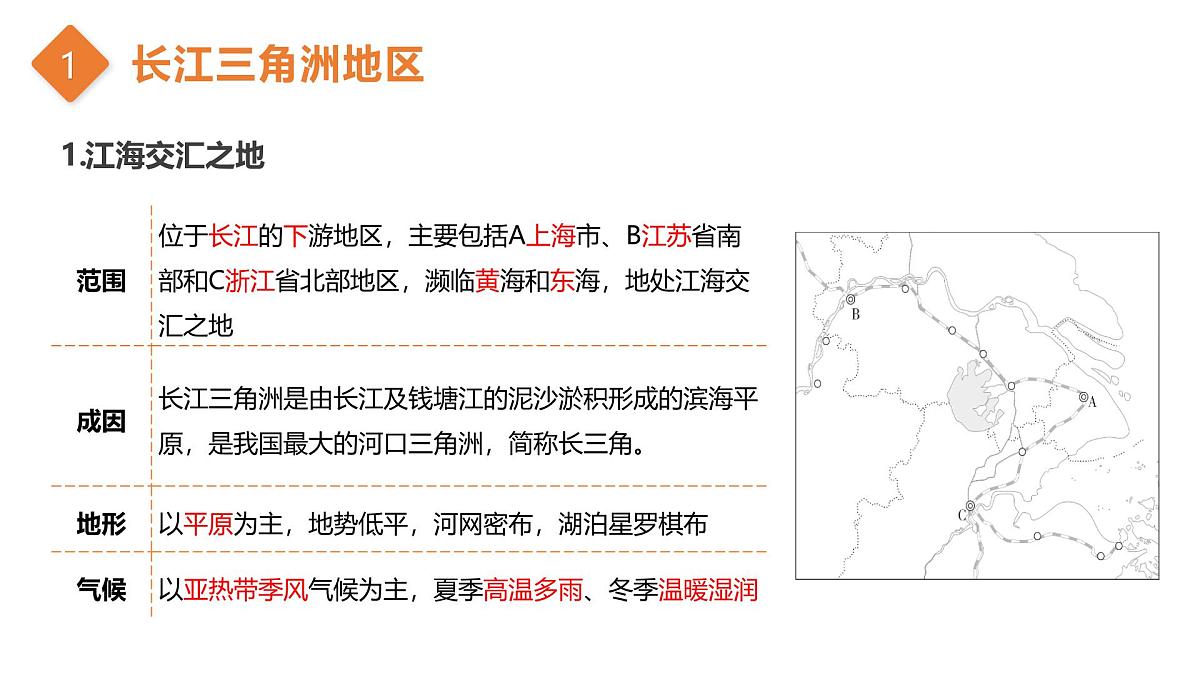 1 长江三角洲地区

1.江海交汇之地

| 范围 | 位于长江的下游地区，主要包括A上海市、B江苏省南部和C浙江省北部地区，濒临黄海和东海，地处江海交汇之地 |
|---|---|
| 成因 | 长江三角洲是由长江及钱塘江的泥沙淤积形成的滨海平原，是我国最大的河口三角洲，简称长三角。 |
| 地形 | 以平原为主，地势低平，河网密布，湖泊星罗棋布 |
| 气候 | 以亚热带季风气候为主，夏季高温多雨、冬季温暖湿润 |

B
A
C